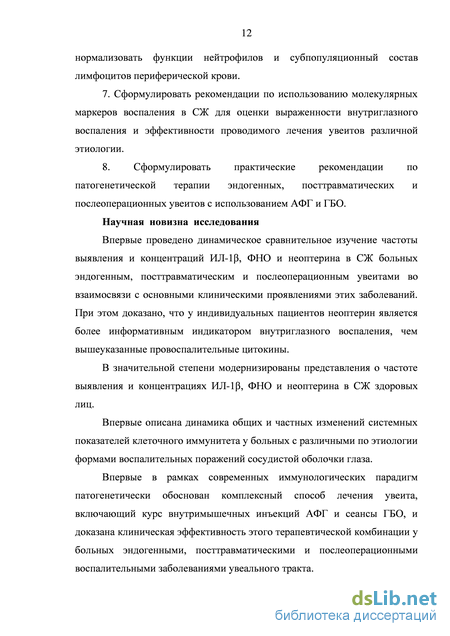 12

нормализовать функции нейтрофилов и субпопуляционный состав лимфоцитов периферической крови.

7. Сформулировать рекомендации по использованию молекулярных маркеров воспаления в СЖ для оценки выраженности внутриглазного воспаления и эффективности проводимого лечения увеитов различной этиологии.

8. Сформулировать практические рекомендации по патогенетической терапии эндогенных, посттравматических и послеоперационных увеитов с использованием АФГ и ГБО.

Научная новизна исследования

Впервые проведено динамическое сравнительное изучение частоты выявления и концентраций ИЛ-1β, ФНО и неоптерина в СЖ больных эндогенным, посттравматическим и послеоперационным увеитами во взаимосвязи с основными клиническими проявлениями этих заболеваний. При этом доказано, что у индивидуальных пациентов неоптерин является более информативным индикатором внутриглазного воспаления, чем вышеуказанные провоспалительные цитокины.

В значительной степени модернизированы представления о частоте выявления и концентрациях ИЛ-1β, ФНО и неоптерина в СЖ здоровых лиц.

Впервые описана динамика общих и частных изменений системных показателей клеточного иммунитета у больных с различными по этиологии формами воспалительных поражений сосудистой оболочки глаза.

Впервые в рамках современных иммунологических парадигм патогенетически обоснован комплексный способ лечения увеита, включающий курс внутримышечных инъекций АФГ и сеансы ГБО, и доказана клиническая эффективность этого терапевтической комбинации у больных эндогенными, посттравматическими и послеоперационными воспалительными заболеваниями увеального тракта.

dsLib.net
библиотека диссертаций